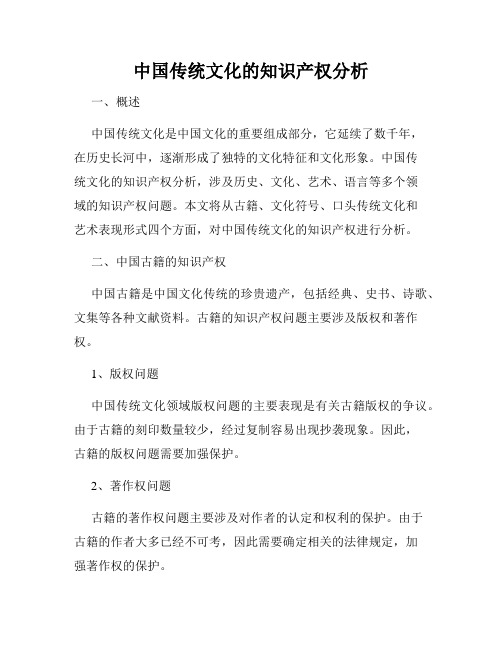 中国传统文化的知识产权分析

一、概述

中国传统文化是中国文化的重要组成部分，它延续了数千年，在历史长河中，逐渐形成了独特的文化特征和文化形象。中国传统文化的知识产权分析，涉及历史、文化、艺术、语言等多个领域的知识产权问题。本文将从古籍、文化符号、口头传统文化和艺术表现形式四个方面，对中国传统文化的知识产权进行分析。

二、中国古籍的知识产权

中国古籍是中国文化传统的珍贵遗产，包括经典、史书、诗歌、文集等各种文献资料。古籍的知识产权问题主要涉及版权和著作权。

1、版权问题

中国传统文化领域版权问题的主要表现是有关古籍版权的争议。由于古籍的刻印数量较少，经过复制容易出现抄袭现象。因此，古籍的版权问题需要加强保护。

2、著作权问题

古籍的著作权问题主要涉及对作者的认定和权利的保护。由于古籍的作者大多已经不可考，因此需要确定相关的法律规定，加强著作权的保护。